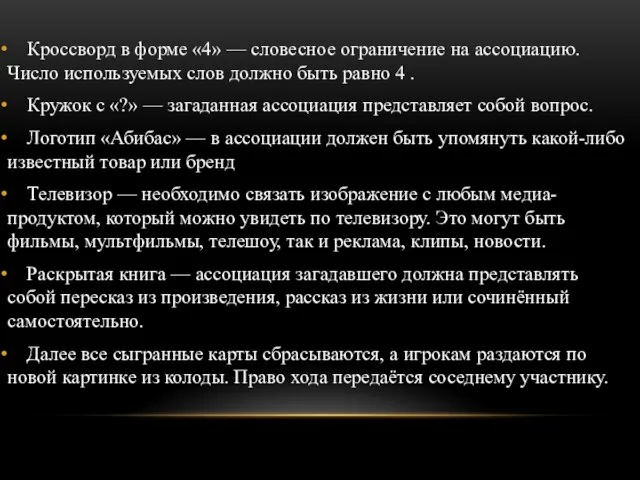 • Кроссворд в форме «4» — словесное ограничение на ассоциацию. Число используемых слов должно быть равно 4 .

• Кружок с «?» — загаданная ассоциация представляет собой вопрос.

• Логотип «Абибас» — в ассоциации должен быть упомянуть какой-либо известный товар или бренд

• Телевизор — необходимо связать изображение с любым медиа-продуктом, который можно увидеть по телевизору. Это могут быть фильмы, мультфильмы, телешоу, так и реклама, клипы, новости.

• Раскрытая книга — ассоциация загадавшего должна представлять собой пересказ из произведения, рассказ из жизни или сочинённый самостоятельно.

• Далее все сыгранные карты сбрасываются, а игрокам раздаются по новой картинке из колоды. Право хода передаётся соседнему участнику.